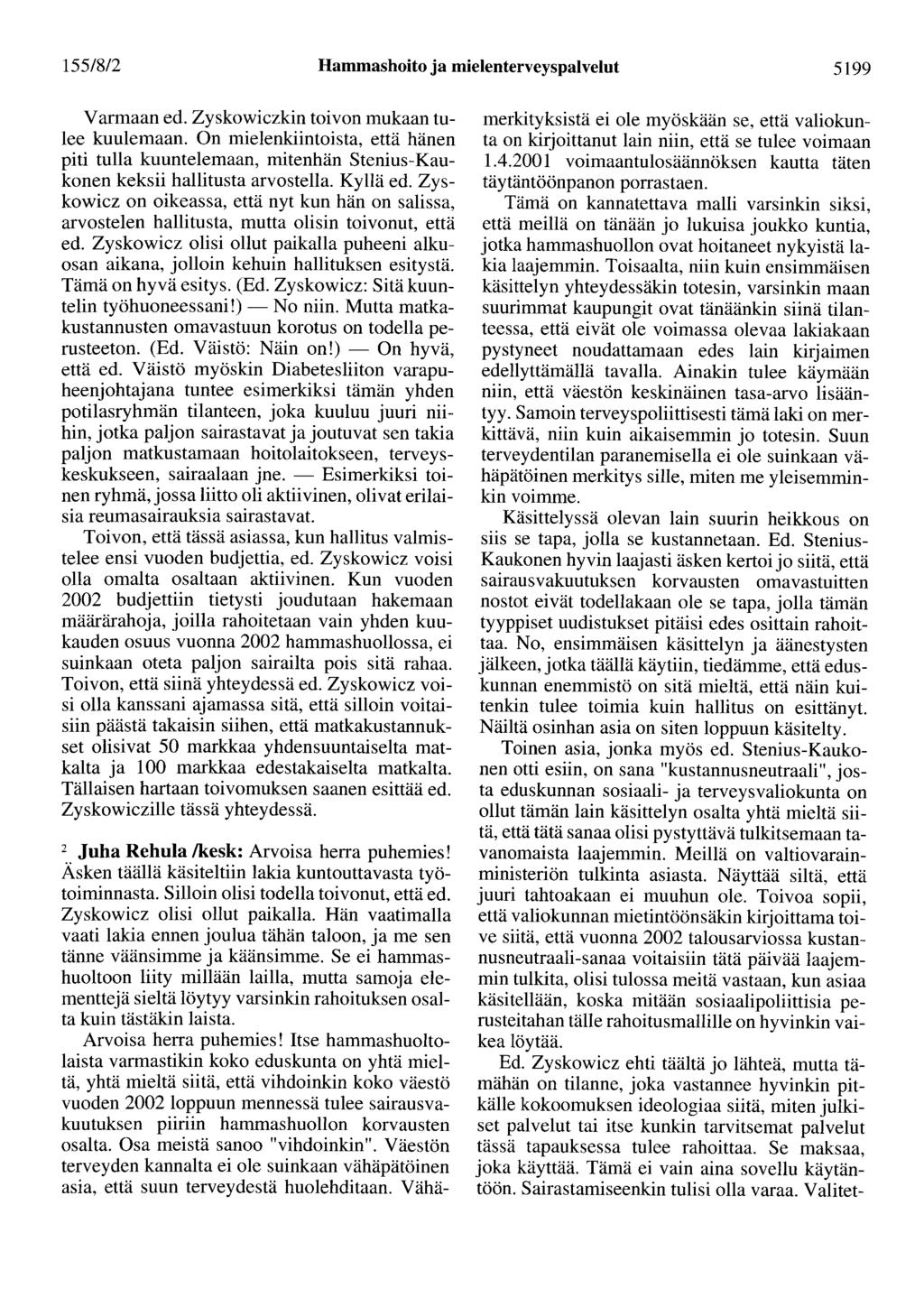 155/8/2 Hammashoito ja mielenterveyspalvelut 5199

Varmaan ed. Zyskowiczkin toivon mukaan tulee kuulemaan. On mielenkiintoista, että hänen piti tulla kuuntelemaan, mitenhän Stenius-Kaukonen keksii hallitusta arvostella. Kyllä ed. Zyskowicz on oikeassa, että nyt kun hän on salissa, arvostelen hallitusta, mutta olisin toivonut, että ed. Zyskowicz olisi ollut paikalla puheeni alkuosan aikana, jolloin kehuin hallituksen esitystä. Tämä on hyvä esitys. (Ed. Zyskowicz: Sitä kuuntelin työhuoneessani!) — No niin. Mutta matkakustannusten omavastuun korotus on todella perusteeton. (Ed. Väistö: Näin on!) — On hyvä, että ed. Väistö myöskin Diabetesliiton varapuheenjohtajana tuntee esimerkiksi tämän yhden potilasryhmän tilanteen, joka kuuluu juuri niihin, jotka paljon sairastavat ja joutuvat sen takia paljon matkustamaan hoitolaitokseen, terveyskeskukseen, sairaalaan jne. — Esimerkiksi toinen ryhmä, jossa liitto oli aktiivinen, olivat erilaisia reumasairauksia sairastavat.

Toivon, että tässä asiassa, kun hallitus valmistelee ensi vuoden budjettia, ed. Zyskowicz voisi olla omalta osaltaan aktiivinen. Kun vuoden 2002 budjettiin tietysti joudutaan hakemaan määrärahoja, joilla rahoitetaan vain yhden kuukauden osuus vuonna 2002 hammashuollossa, ei suinkaan oteta paljon sairailta pois sitä rahaa. Toivon, että siinä yhteydessä ed. Zyskowicz voisi olla kanssani ajamassa sitä, että silloin voitaisiin päästä takaisin siihen, että matkakustannukset olisivat 50 markkaa yhdensuuntaiselta matkalta ja 100 markkaa edestakaiselta matkalta. Tällaisen hartaan toivomuksen saanen esittää ed. Zyskowiczille tässä yhteydessä.

$^2$ Juha Rehula /kesk: Arvoisa herra puhemies! Äsken täällä käsiteltiin lakia kuntouttavasta työtoiminnasta. Silloin olisi todella toivonut, että ed. Zyskowicz olisi ollut paikalla. Hän vaatimalla vaati lakia ennen joulua tähän taloon, ja me sen tänne väänsimme ja käänsimme. Se ei hammashuoltoon liity millään lailla, mutta samoja elementtejä sieltä löytyy varsinkin rahoituksen osalta kuin tästäkin laista.

Arvoisa herra puhemies! Itse hammashuoltolaista varmastikin koko eduskunta on yhtä mieltä, yhtä mieltä siitä, että vihdoinkin koko väestö vuoden 2002 loppuun mennessä tulee sairausvakuutuksen piiriin hammashuollon korvausten osalta. Osa meistä sanoo "vihdoinkin". Väestön terveyden kannalta ei ole suinkaan vähäpätöinen asia, että suun terveydestä huolehditaan. Vähämerkityksistä ei ole myöskään se, että valiokunta on kirjoittanut lain niin, että se tulee voimaan 1.4.2001 voimaantulosäännöksen kautta täten täytäntöönpanon porrastaen.

Tämä on kannatettava malli varsinkin siksi, että meillä on tänään jo lukuisa joukko kuntia, jotka hammashuollon ovat hoitaneet nykyistä lakia laajemmin. Toisaalta, niin kuin ensimmäisen käsittelyn yhteydessäkin totesin, varsinkin maan suurimmat kaupungit ovat tänäänkin siinä tilanteessa, että eivät ole voimassa olevaa lakiakaan pystyneet noudattamaan edes lain kirjaimen edellyttämällä tavalla. Ainakin tulee käymään niin, että väestön keskinäinen tasa-arvo lisääntyy. Samoin terveyspoliittisesti tämä laki on merkittävä, niin kuin aikaisemmin jo totesin. Suun terveydentilan paranemisella ei ole suinkaan vähäpätöinen merkitys sille, miten me yleisemminkin voimme.

Käsittelyssä olevan lain suurin heikkous on siis se tapa, jolla se kustannetaan. Ed. Stenius-Kaukonen hyvin laajasti äsken kertoi jo siitä, että sairausvakuutuksen korvausten omavastuitten nostot eivät todellakaan ole se tapa, jolla tämän tyyppiset uudistukset pitäisi edes osittain rahoittaa. No, ensimmäisen käsittelyn ja äänestysten jälkeen, jotka täällä käytiin, tiedämme, että eduskunnan enemmistö on sitä mieltä, että näin kuitenkin tulee toimia kuin hallitus on esittänyt. Näiltä osinhan asia on siten loppuun käsitelty.

Toinen asia, jonka myös ed. Stenius-Kaukonen otti esiin, on sana "kustannusneutraali", josta eduskunnan sosiaali- ja terveysvaliokunta on ollut tämän lain käsittelyn osalta yhtä mieltä siitä, että tätä sanaa olisi pystyttävä tulkitsemaan tavanomaista laajemmin. Meillä on valtiovarainministeriön tulkinta asiasta. Näyttää siltä, että juuri tahtoakaan ei muuhun ole. Toivoa sopii, että valiokunnan mietintöönsäkin kirjoittama toive siitä, että vuonna 2002 talousarviossa kustannusneutraali-sanaa voitaisiin tätä päivää laajemmin tulkita, olisi tulossa meitä vastaan, kun asiaa käsitellään, koska mitään sosiaalipoliittisia perusteitahan tälle rahoitusmallille on hyvinkin vaikea löytää.

Ed. Zyskowicz ehti täältä jo lähteä, mutta tämähän on tilanne, joka vastannee hyvinkin pitkälle kokoomuksen ideologiaa siitä, miten julkiset palvelut tai itse kunkin tarvitsemat palvelut tässä tapauksessa tulee rahoittaa. Se maksaa, joka käyttää. Tämä ei vain aina sovellu käytäntöön. Sairastamiseenkin tulisi olla varaa. Valitet-